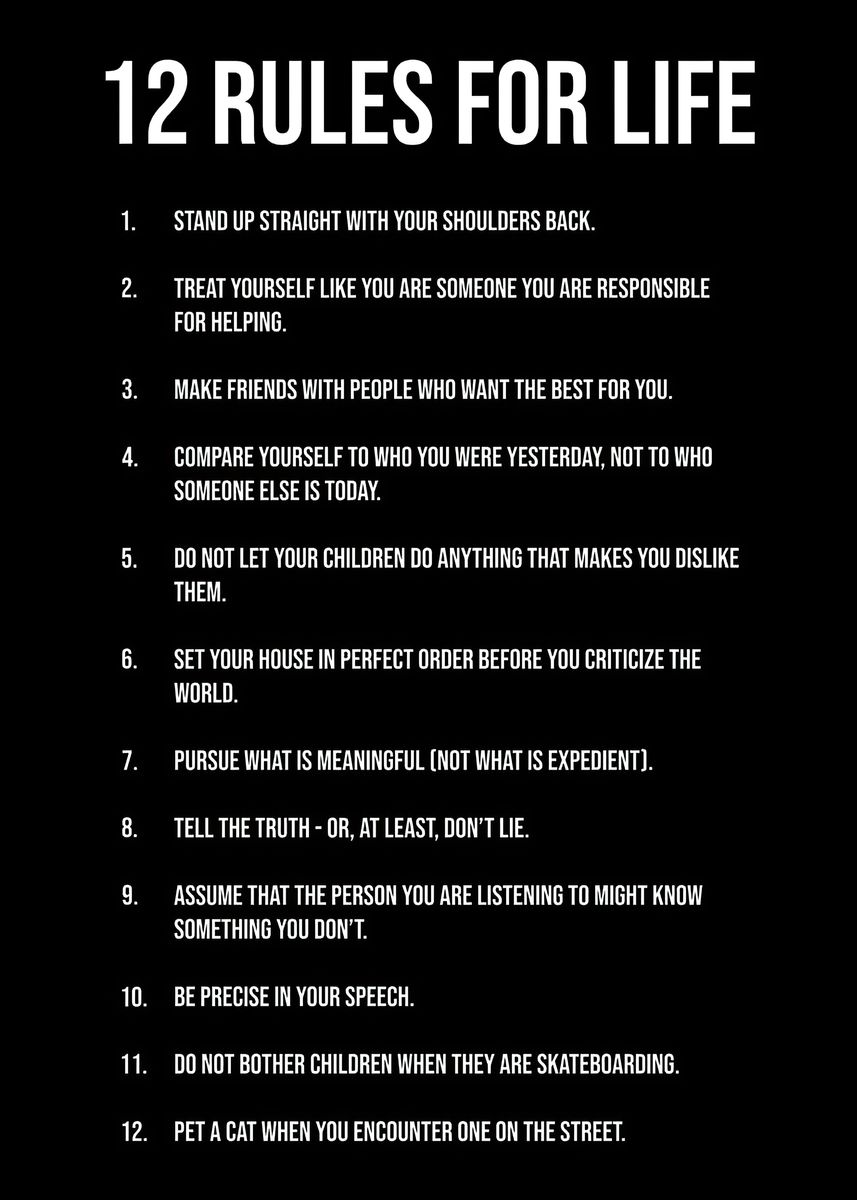 12 RULES FOR LIFE

1. STAND UP STRAIGHT WITH YOUR SHOULDERS BACK.

2. TREAT YOURSELF LIKE YOU ARE SOMEONE YOU ARE RESPONSIBLE FOR HELPING.

3. MAKE FRIENDS WITH PEOPLE WHO WANT THE BEST FOR YOU.

4. COMPARE YOURSELF TO WHO YOU WERE YESTERDAY, NOT TO WHO SOMEONE ELSE IS TODAY.

5. DO NOT LET YOUR CHILDREN DO ANYTHING THAT MAKES YOU DISLIKE THEM.

6. SET YOUR HOUSE IN PERFECT ORDER BEFORE YOU CRITICIZE THE WORLD.

7. PURSUE WHAT IS MEANINGFUL (NOT WHAT IS EXPEDIENT).

8. TELL THE TRUTH - OR, AT LEAST, DON'T LIE.

9. ASSUME THAT THE PERSON YOU ARE LISTENING TO MIGHT KNOW SOMETHING YOU DON'T.

10. BE PRECISE IN YOUR SPEECH.

11. DO NOT BOTHER CHILDREN WHEN THEY ARE SKATEBOARDING.

12. PET A CAT WHEN YOU ENCOUNTER ONE ON THE STREET.